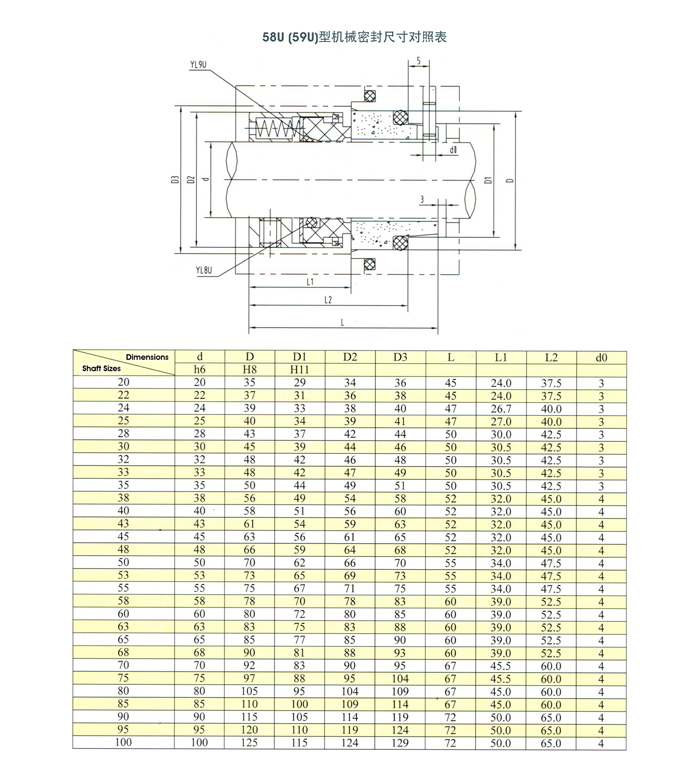 58U (59U)型机械密封尺寸对照表

YL9U
5
d0
D3 D2 d D1 D
3
YL8U
L1
L2
L

| Dimensions / Shaft Sizes | d | D | D1 | D2 | D3 | L | L1 | L2 | d0 |
|---|---|---|---|---|---|---|---|---|---|
| | h6 | H8 | H11 | | | | | | |
| 20 | 20 | 35 | 29 | 34 | 36 | 45 | 24.0 | 37.5 | 3 |
| 22 | 22 | 37 | 31 | 36 | 38 | 45 | 24.0 | 37.5 | 3 |
| 24 | 24 | 39 | 33 | 38 | 40 | 47 | 26.7 | 40.0 | 3 |
| 25 | 25 | 40 | 34 | 39 | 41 | 47 | 27.0 | 40.0 | 3 |
| 28 | 28 | 43 | 37 | 42 | 44 | 50 | 30.0 | 42.5 | 3 |
| 30 | 30 | 45 | 39 | 44 | 46 | 50 | 30.5 | 42.5 | 3 |
| 32 | 32 | 48 | 42 | 46 | 48 | 50 | 30.5 | 42.5 | 3 |
| 33 | 33 | 48 | 42 | 47 | 49 | 50 | 30.5 | 42.5 | 3 |
| 35 | 35 | 50 | 44 | 49 | 51 | 50 | 30.5 | 42.5 | 3 |
| 38 | 38 | 56 | 49 | 54 | 58 | 52 | 32.0 | 45.0 | 4 |
| 40 | 40 | 58 | 51 | 56 | 60 | 52 | 32.0 | 45.0 | 4 |
| 43 | 43 | 61 | 54 | 59 | 63 | 52 | 32.0 | 45.0 | 4 |
| 45 | 45 | 63 | 56 | 61 | 65 | 52 | 32.0 | 45.0 | 4 |
| 48 | 48 | 66 | 59 | 64 | 68 | 52 | 32.0 | 45.0 | 4 |
| 50 | 50 | 70 | 62 | 66 | 70 | 55 | 34.0 | 47.5 | 4 |
| 53 | 53 | 73 | 65 | 69 | 73 | 55 | 34.0 | 47.5 | 4 |
| 55 | 55 | 75 | 67 | 71 | 75 | 55 | 34.0 | 47.5 | 4 |
| 58 | 58 | 78 | 70 | 78 | 83 | 60 | 39.0 | 52.5 | 4 |
| 60 | 60 | 80 | 72 | 80 | 85 | 60 | 39.0 | 52.5 | 4 |
| 63 | 63 | 83 | 75 | 83 | 88 | 60 | 39.0 | 52.5 | 4 |
| 65 | 65 | 85 | 77 | 85 | 90 | 60 | 39.0 | 52.5 | 4 |
| 68 | 68 | 90 | 81 | 88 | 93 | 60 | 39.0 | 52.5 | 4 |
| 70 | 70 | 92 | 83 | 90 | 95 | 67 | 45.5 | 60.0 | 4 |
| 75 | 75 | 97 | 88 | 95 | 104 | 67 | 45.5 | 60.0 | 4 |
| 80 | 80 | 105 | 95 | 104 | 109 | 67 | 45.0 | 60.0 | 4 |
| 85 | 85 | 110 | 100 | 109 | 114 | 67 | 45.0 | 60.0 | 4 |
| 90 | 90 | 115 | 105 | 114 | 119 | 72 | 50.0 | 65.0 | 4 |
| 95 | 95 | 120 | 110 | 119 | 124 | 72 | 50.0 | 65.0 | 4 |
| 100 | 100 | 125 | 115 | 124 | 129 | 72 | 50.0 | 65.0 | 4 |